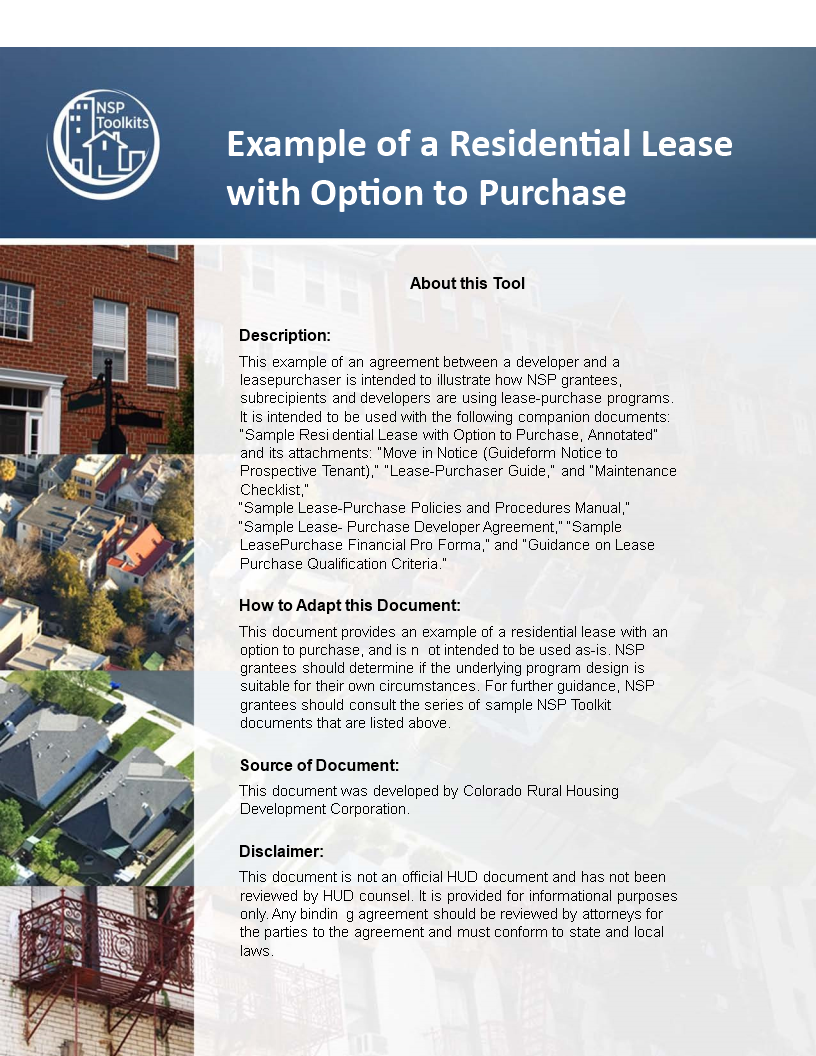 NSP Toolkits

Example of a Residential Lease with Option to Purchase

About this Tool

Description:

This example of an agreement between a developer and a leasepurchaser is intended to illustrate how NSP grantees, subrecipients and developers are using lease-purchase programs. It is intended to be used with the following companion documents: "Sample Resi dential Lease with Option to Purchase, Annotated" and its attachments: "Move in Notice (Guideform Notice to Prospective Tenant)," "Lease-Purchaser Guide," and "Maintenance Checklist,"
"Sample Lease-Purchase Policies and Procedures Manual," "Sample Lease- Purchase Developer Agreement," "Sample LeasePurchase Financial Pro Forma," and "Guidance on Lease Purchase Qualification Criteria."

How to Adapt this Document:

This document provides an example of a residential lease with an option to purchase, and is n ot intended to be used as-is. NSP grantees should determine if the underlying program design is suitable for their own circumstances. For further guidance, NSP grantees should consult the series of sample NSP Toolkit documents that are listed above.

Source of Document:

This document was developed by Colorado Rural Housing Development Corporation.

Disclaimer:

This document is not an official HUD document and has not been reviewed by HUD counsel. It is provided for informational purposes only. Any bindin g agreement should be reviewed by attorneys for the parties to the agreement and must conform to state and local laws.